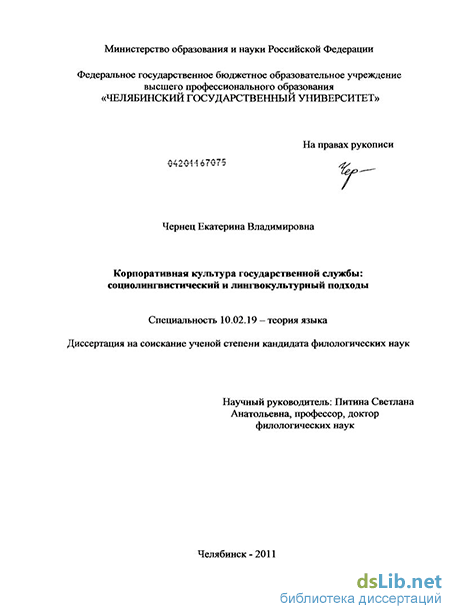 Министерство образования и науки Российской Федерации

Федеральное государственное бюджетное образовательное учреждение высшего профессионального образования «ЧЕЛЯБИНСКИЙ ГОСУДАРСТВЕННЫЙ УНИВЕРСИТЕТ»

На правах рукописи

04201167075

Чер

Чернец Екатерина Владимировна

Корпоративная культура государственной службы: социолингвистический и лингвокультурный подходы

Специальность 10.02.19 – теория языка

Диссертация на соискание ученой степени кандидата филологических наук

Научный руководитель: Питина Светлана Анатольевна, профессор, доктор филологических наук

Челябинск - 2011

dsLib.net
библиотека диссертаций